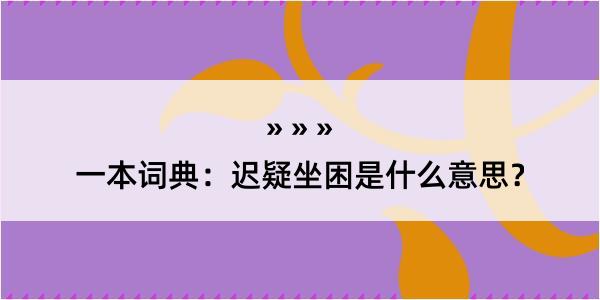 » » »

一本词典：迟疑坐困是什么意思？